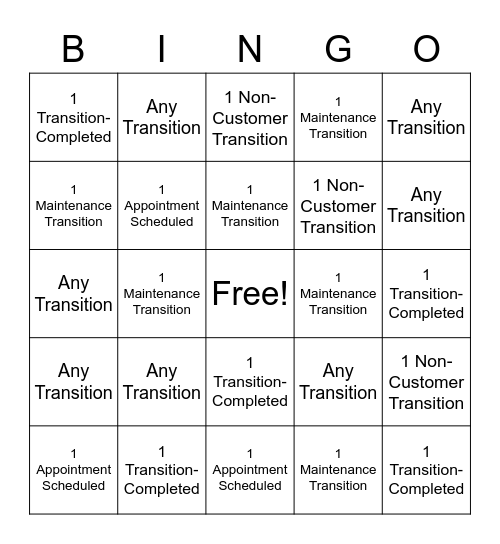 | B | I | N | G | O |
|---|---|---|---|---|
| 1 Transition-Completed | Any Transition | 1 Non-Customer Transition | 1 Maintenance Transition | Any Transition |
| 1 Maintenance Transition | 1 Appointment Scheduled | 1 Maintenance Transition | 1 Non-Customer Transition | Any Transition |
| Any Transition | 1 Maintenance Transition | Free! | 1 Maintenance Transition | 1 Transition-Completed |
| Any Transition | Any Transition | 1 Transition-Completed | Any Transition | 1 Non-Customer Transition |
| 1 Appointment Scheduled | 1 Transition-Completed | 1 Appointment Scheduled | 1 Maintenance Transition | 1 Transition-Completed |